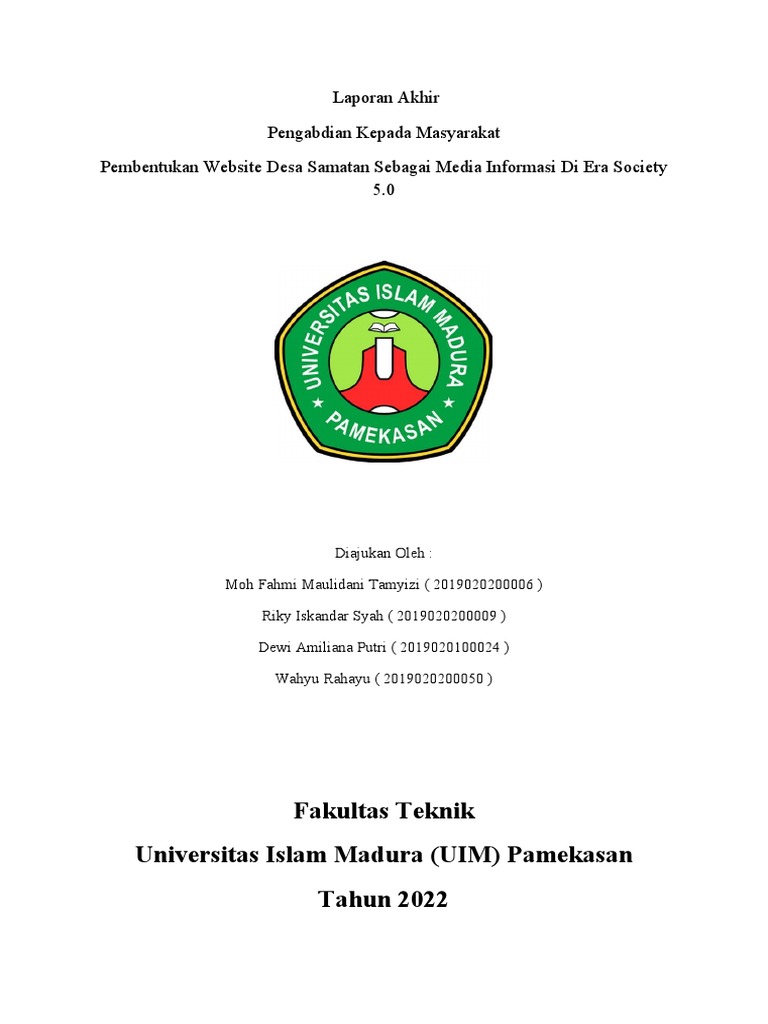 Laporan Akhir

Pengabdian Kepada Masyarakat

Pembentukan Website Desa Samatan Sebagai Media Informasi Di Era Society 5.0

UNIVERSITAS ISLAM MADURA
PAMEKASAN

Diajukan Oleh :

Moh Fahmi Maulidani Tamyizi ( 2019020200006 )

Riky Iskandar Syah ( 2019020200009 )

Dewi Amiliana Putri ( 2019020100024 )

Wahyu Rahayu ( 2019020200050 )

Fakultas Teknik

Universitas Islam Madura (UIM) Pamekasan

Tahun 2022